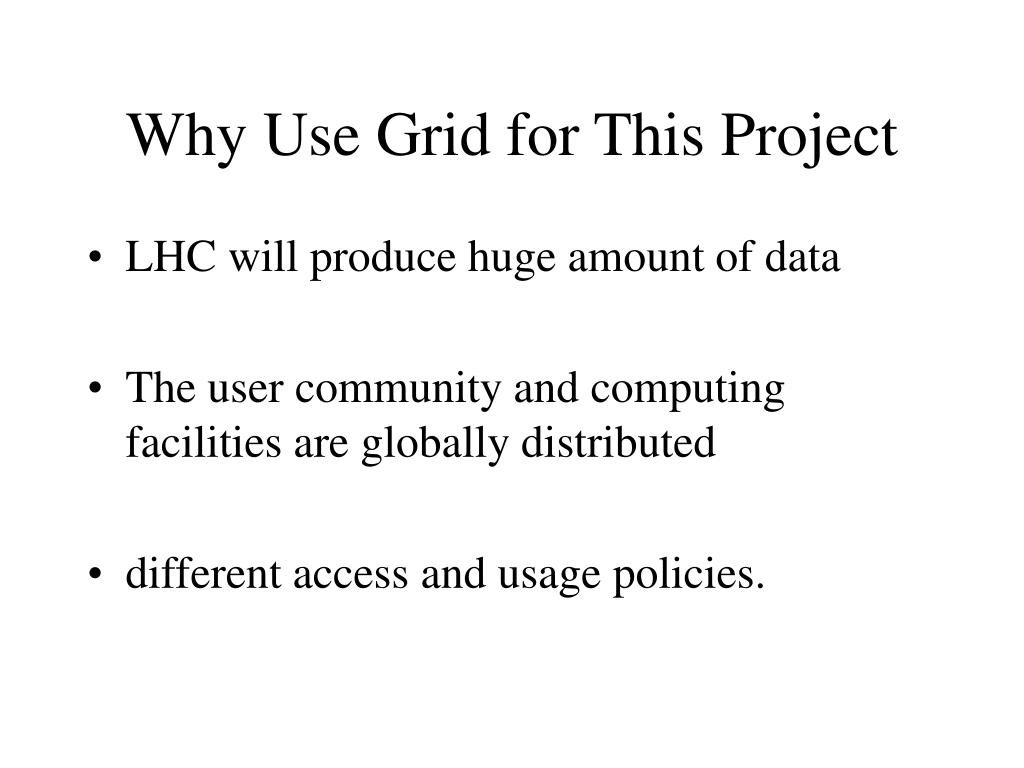 Why Use Grid for This Project

• LHC will produce huge amount of data

• The user community and computing facilities are globally distributed

• different access and usage policies.